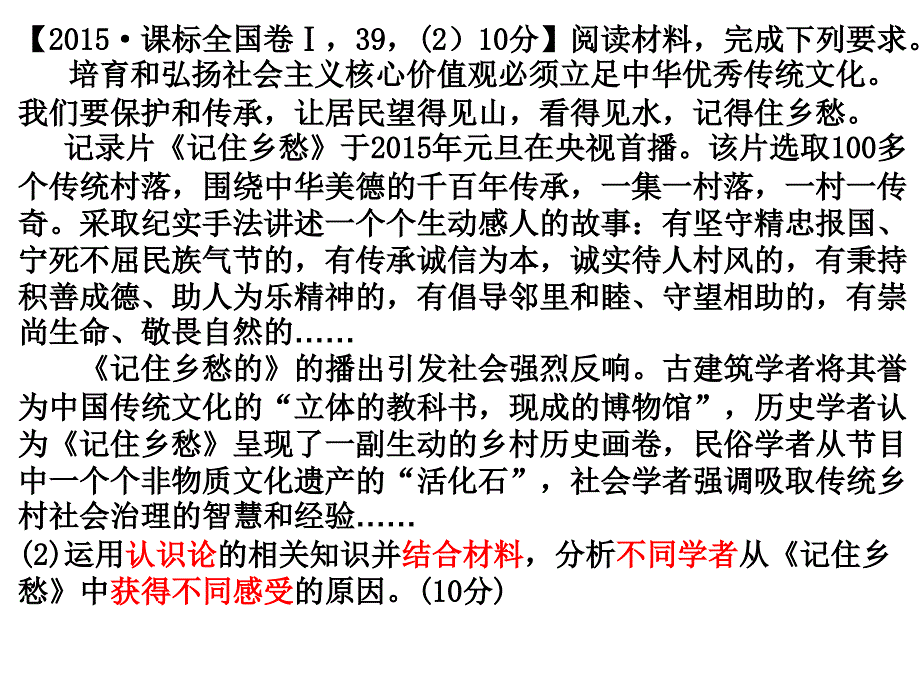 【2015·课标全国卷Ⅰ，39，(2）10分】阅读材料，完成下列要求。
培育和弘扬社会主义核心价值观必须立足中华优秀传统文化。我们要保护和传承，让居民望得见山，看得见水，记得住乡愁。
记录片《记住乡愁》于2015年元旦在央视首播。该片选取100多个传统村落，围绕中华美德的千百年传承，一集一村落，一村一传奇。采取纪实手法讲述一个个生动感人的故事：有坚守精忠报国、宁死不屈民族气节的，有传承诚信为本，诚实待人村风的，有秉持积善成德、助人为乐精神的，有倡导邻里和睦、守望相助的，有崇尚生命、敬畏自然的……
《记住乡愁的》的播出引发社会强烈反响。古建筑学者将其誉为中国传统文化的“立体的教科书，现成的博物馆”，历史学者认为《记住乡愁》呈现了一副生动的乡村历史画卷，民俗学者从节目中一个个非物质文化遗产的“活化石”，社会学者强调吸取传统乡村社会治理的智慧和经验……
(2)运用认识论的相关知识并结合材料，分析不同学者从《记住乡愁》中获得不同感受的原因。(10分)